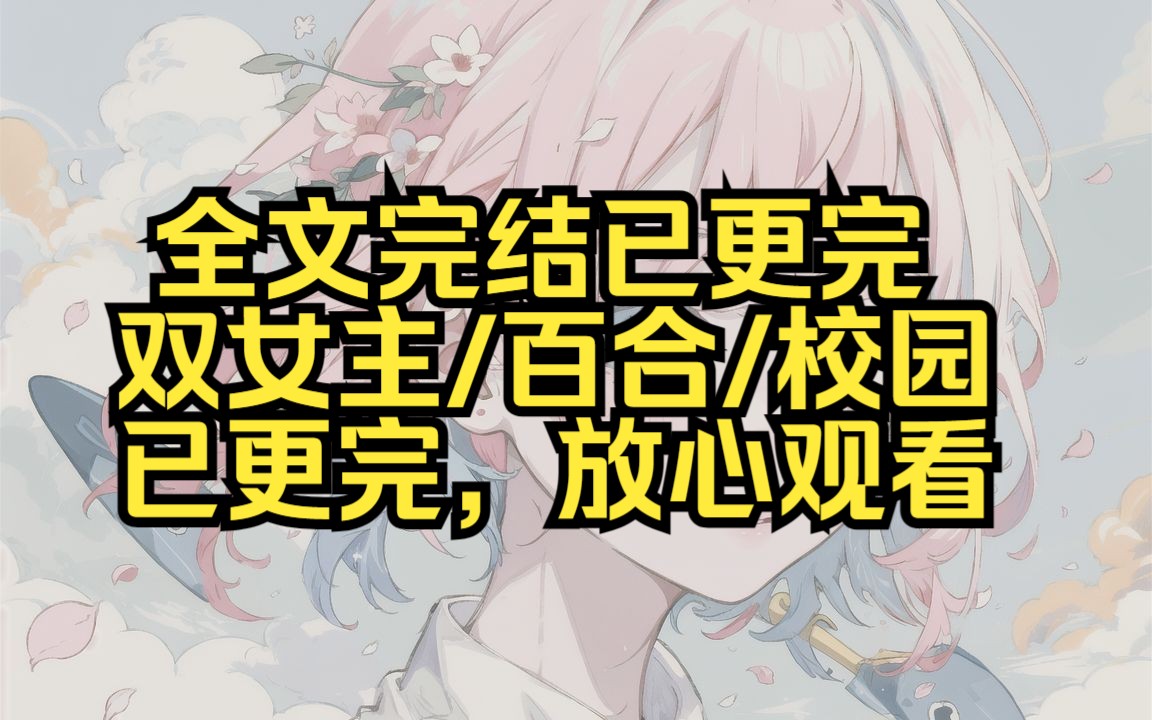 全文完结已更完
双女主/百合/校园
已更完，放心观看